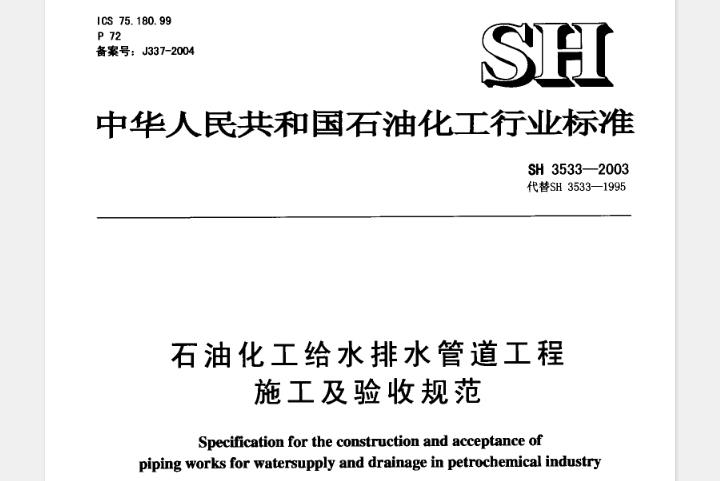 ICS 75.180.99
P 72
备案号：J337-2004

SH

中华人民共和国石油化工行业标准

SH 3533—2003
代替SH 3533—1995

石油化工给水排水管道工程
施工及验收规范

Specification for the construction and acceptance of piping works for watersupply and drainage in petrochemical industry